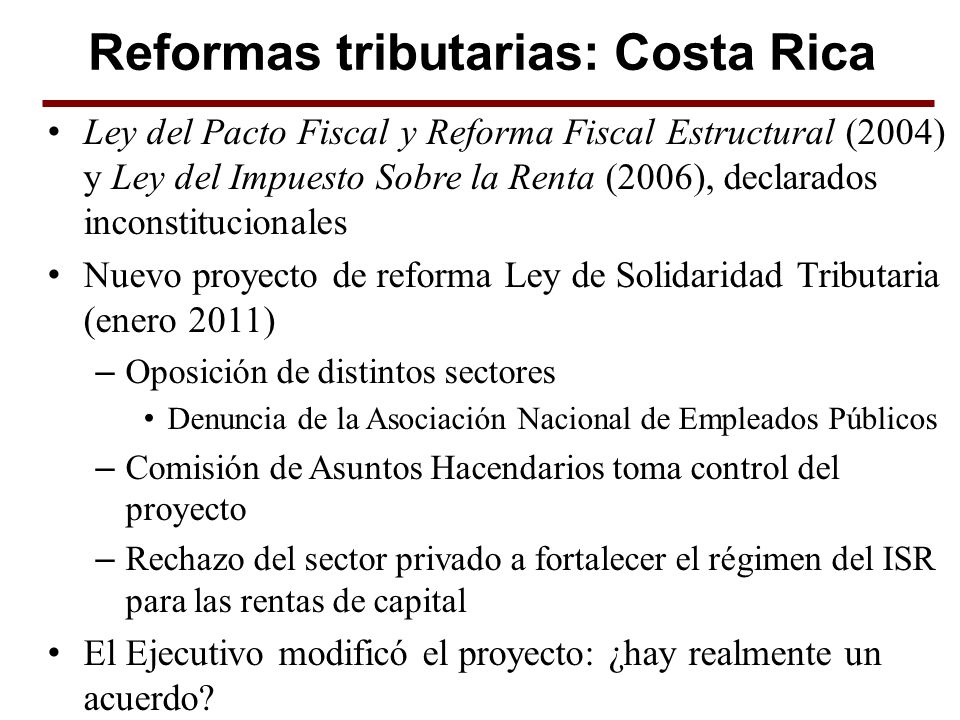 Reformas tributarias: Costa Rica

• Ley del Pacto Fiscal y Reforma Fiscal Estructural (2004) y Ley del Impuesto Sobre la Renta (2006), declarados inconstitucionales

• Nuevo proyecto de reforma Ley de Solidaridad Tributaria (enero 2011)

– Oposición de distintos sectores

• Denuncia de la Asociación Nacional de Empleados Públicos

– Comisión de Asuntos Hacendarios toma control del proyecto

– Rechazo del sector privado a fortalecer el régimen del ISR para las rentas de capital

• El Ejecutivo modificó el proyecto: ¿hay realmente un acuerdo?